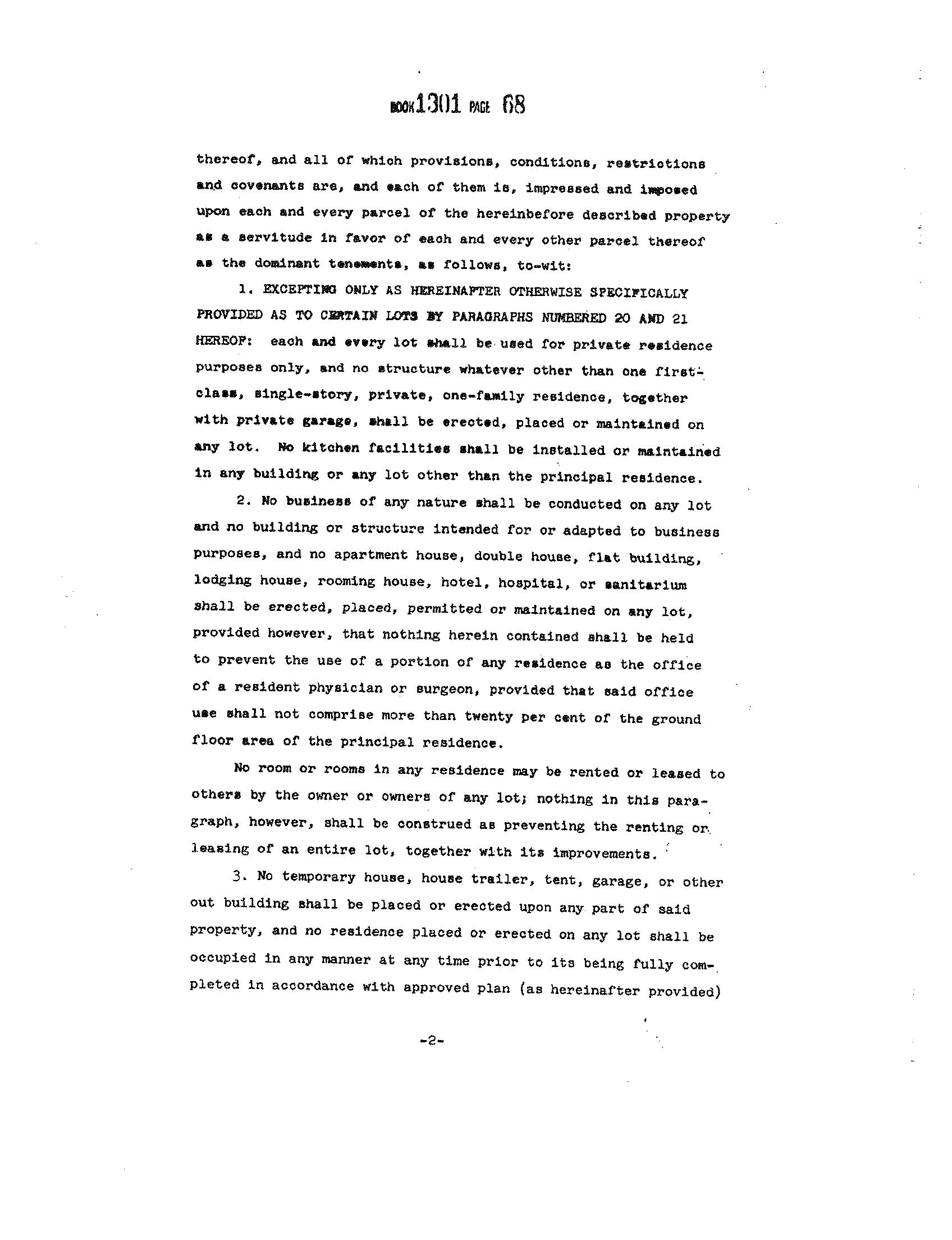 BOOK 1301 PAGE 68

thereof, and all of which provisions, conditions, restrictions and covenants are, and each of them is, impressed and imposed upon each and every parcel of the hereinbefore described property as a servitude in favor of each and every other parcel thereof as the dominant tenements, as follows, to-wit:

1. EXCEPTING ONLY AS HEREINAFTER OTHERWISE SPECIFICALLY PROVIDED AS TO CERTAIN LOTS BY PARAGRAPHS NUMBERED 20 AND 21 HEREOF: each and every lot shall be used for private residence purposes only, and no structure whatever other than one first-class, single-story, private, one-family residence, together with private garage, shall be erected, placed or maintained on any lot. No kitchen facilities shall be installed or maintained in any building or any lot other than the principal residence.

2. No business of any nature shall be conducted on any lot and no building or structure intended for or adapted to business purposes, and no apartment house, double house, flat building, lodging house, rooming house, hotel, hospital, or sanitarium shall be erected, placed, permitted or maintained on any lot, provided however, that nothing herein contained shall be held to prevent the use of a portion of any residence as the office of a resident physician or surgeon, provided that said office use shall not comprise more than twenty per cent of the ground floor area of the principal residence.

No room or rooms in any residence may be rented or leased to others by the owner or owners of any lot; nothing in this paragraph, however, shall be construed as preventing the renting or leasing of an entire lot, together with its improvements.

3. No temporary house, house trailer, tent, garage, or other out building shall be placed or erected upon any part of said property, and no residence placed or erected on any lot shall be occupied in any manner at any time prior to its being fully completed in accordance with approved plan (as hereinafter provided)

-2-